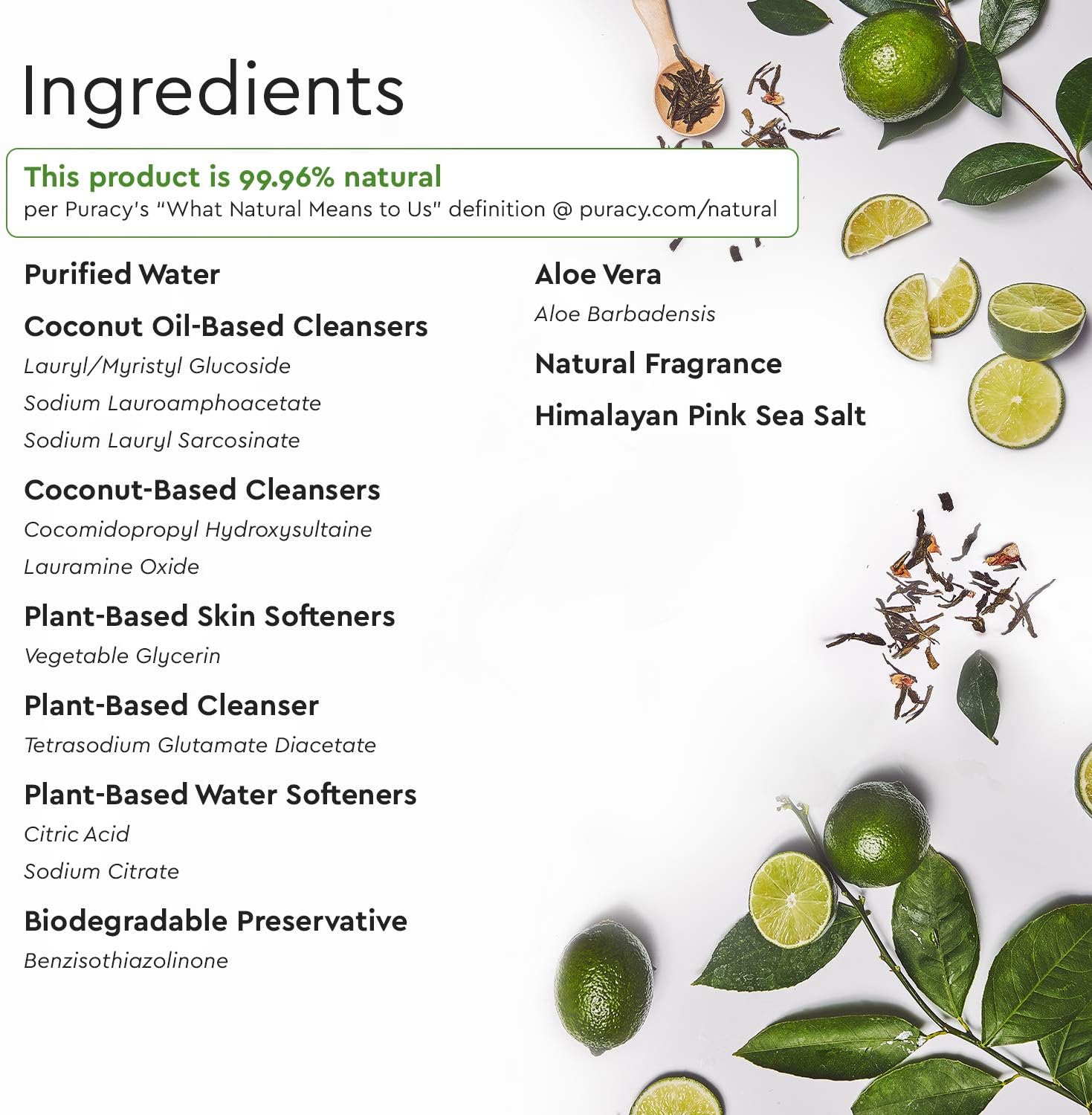 Ingredients

This product is 99.96% natural
per Puracy's "What Natural Means to Us" definition @ puracy.com/natural

Purified Water

Coconut Oil-Based Cleansers
Lauryl/Myristyl Glucoside
Sodium Lauroamphoacetate
Sodium Lauryl Sarcosinate

Coconut-Based Cleansers
Cocomidopropyl Hydroxysultaine
Lauramine Oxide

Plant-Based Skin Softeners
Vegetable Glycerin

Plant-Based Cleanser
Tetrasodium Glutamate Diacetate

Plant-Based Water Softeners
Citric Acid
Sodium Citrate

Biodegradable Preservative
Benzisothiazolinone

Aloe Vera
Aloe Barbadensis

Natural Fragrance

Himalayan Pink Sea Salt